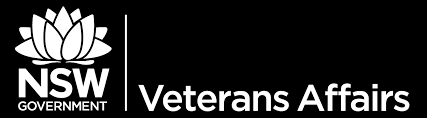 NSW
GOVERNMENT

Veterans Affairs